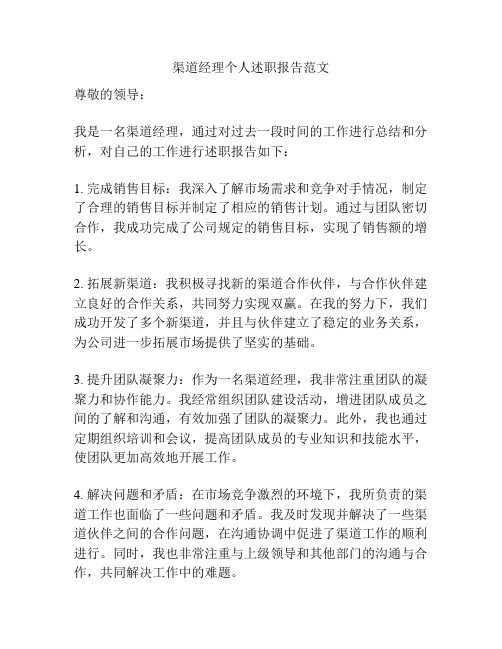 渠道经理个人述职报告范文

尊敬的领导：

我是一名渠道经理，通过对过去一段时间的工作进行总结和分析，对自己的工作进行述职报告如下：

1. 完成销售目标：我深入了解市场需求和竞争对手情况，制定了合理的销售目标并制定了相应的销售计划。通过与团队密切合作，我成功完成了公司规定的销售目标，实现了销售额的增长。

2. 拓展新渠道：我积极寻找新的渠道合作伙伴，与合作伙伴建立良好的合作关系，共同努力实现双赢。在我的努力下，我们成功开发了多个新渠道，并且与伙伴建立了稳定的业务关系，为公司进一步拓展市场提供了坚实的基础。

3. 提升团队凝聚力：作为一名渠道经理，我非常注重团队的凝聚力和协作能力。我经常组织团队建设活动，增进团队成员之间的了解和沟通，有效加强了团队的凝聚力。此外，我也通过定期组织培训和会议，提高团队成员的专业知识和技能水平，使团队更加高效地开展工作。

4. 解决问题和矛盾：在市场竞争激烈的环境下，我所负责的渠道工作也面临了一些问题和矛盾。我及时发现并解决了一些渠道伙伴之间的合作问题，在沟通协调中促进了渠道工作的顺利进行。同时，我也非常注重与上级领导和其他部门的沟通与合作，共同解决工作中的难题。